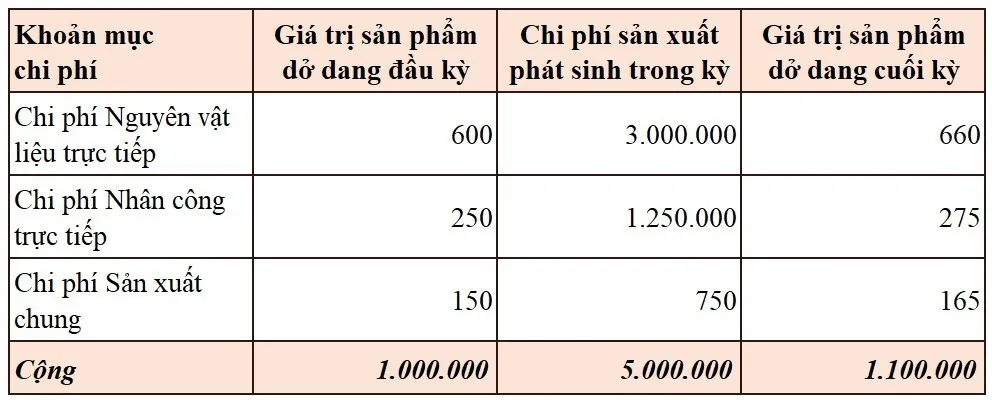 | Khoản mục chi phí | Giá trị sản phẩm dở dang đầu kỳ | Chi phí sản xuất phát sinh trong kỳ | Giá trị sản phẩm dở dang cuối kỳ |
|---|---|---|---|
| Chi phí Nguyên vật liệu trực tiếp | 600 | 3.000.000 | 660 |
| Chi phí Nhân công trực tiếp | 250 | 1.250.000 | 275 |
| Chi phí Sản xuất chung | 150 | 750 | 165 |
| Cộng | 1.000.000 | 5.000.000 | 1.100.000 |